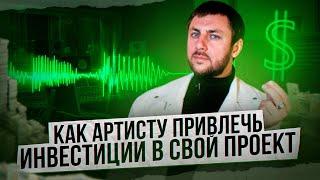 $
КАК АРТИСТУ ПРИВЛЕЧЬ
ИНВЕСТИЦИИ В СВОЙ ПРОЕКТ